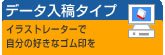 データ入稿タイプ

イラストレーターで
自分の好きなゴム印を